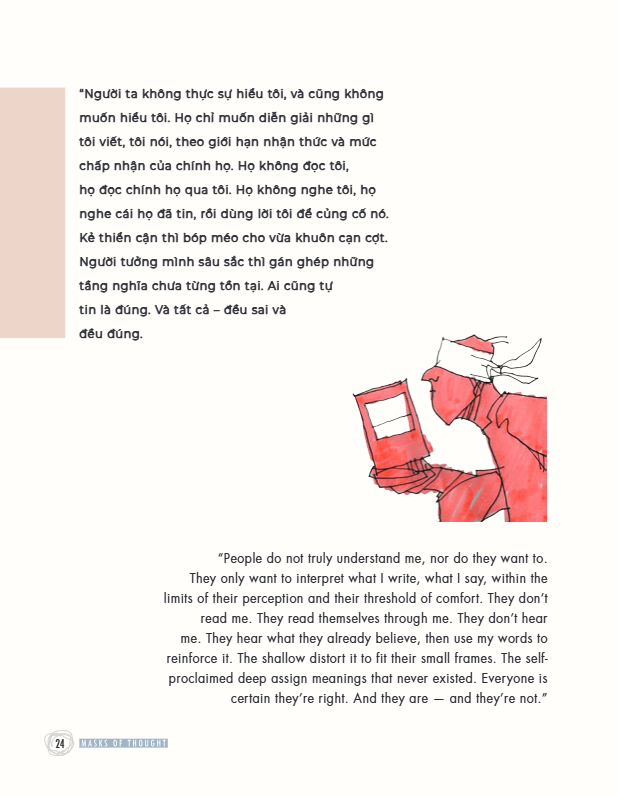 "Người ta không thực sự hiểu tôi, và cũng không muốn hiểu tôi. Họ chỉ muốn diễn giải những gì tôi viết, tôi nói, theo giới hạn nhận thức và mức chấp nhận của chính họ. Họ không đọc tôi, họ đọc chính họ qua tôi. Họ không nghe tôi, họ nghe cái họ đã tin, rồi dùng lời tôi để củng cố nó. Kẻ thiển cận thì bóp méo cho vừa khuôn cạn cợt. Người tưởng mình sâu sắc thì gán ghép những tầng nghĩa chưa từng tồn tại. Ai cũng tự tin là đúng. Và tất cả – đều sai và đều đúng.

"People do not truly understand me, nor do they want to. They only want to interpret what I write, what I say, within the limits of their perception and their threshold of comfort. They don't read me. They read themselves through me. They don't hear me. They hear what they already believe, then use my words to reinforce it. The shallow distort it to fit their small frames. The self-proclaimed deep assign meanings that never existed. Everyone is certain they're right. And they are — and they're not."

24 MASKS OF THOUGHT